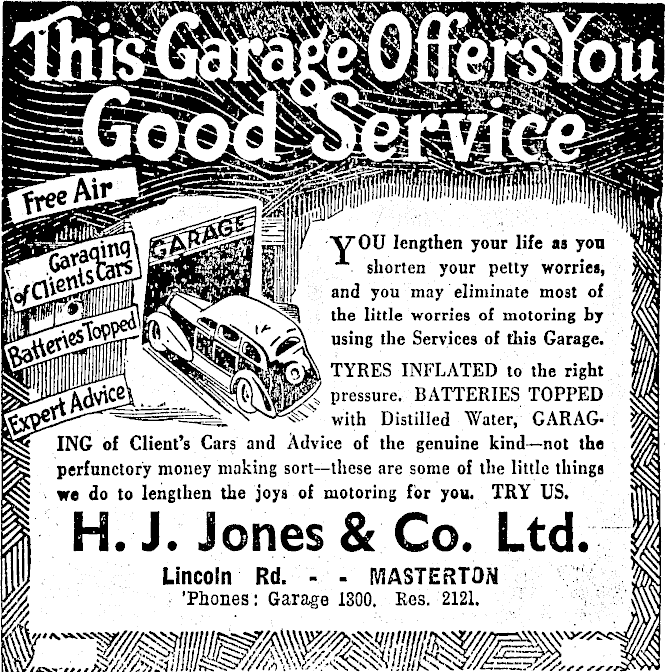 This Garage Offers You Good Service

Free Air

Garaging of Clients Cars

Batteries Topped

Expert Advice

GARAGE

YOU lengthen your life as you shorten your petty worries, and you may eliminate most of the little worries of motoring by using the Services of this Garage.

TYRES INFLATED to the right pressure. BATTERIES TOPPED with Distilled Water, GARAGING of Client's Cars and Advice of the genuine kind—not the perfunctory money making sort—these are some of the little things we do to lengthen the joys of motoring for you. TRY US.

H. J. Jones & Co. Ltd.

Lincoln Rd. - - MASTERTON
'Phones: Garage 1300. Res. 2121.